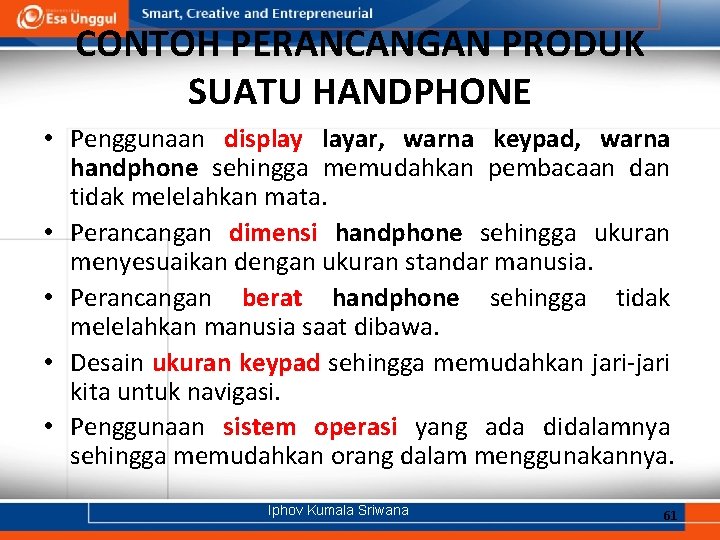 Esa Unggul

Smart, Creative and Entrepreneurial

CONTOH PERANCANGAN PRODUK SUATU HANDPHONE

• Penggunaan display layar, warna keypad, warna handphone sehingga memudahkan pembacaan dan tidak melelahkan mata.
• Perancangan dimensi handphone sehingga ukuran menyesuaikan dengan ukuran standar manusia.
• Perancangan berat handphone sehingga tidak melelahkan manusia saat dibawa.
• Desain ukuran keypad sehingga memudahkan jari-jari kita untuk navigasi.
• Penggunaan sistem operasi yang ada didalamnya sehingga memudahkan orang dalam menggunakannya.

Iphov Kumala Sriwana

61